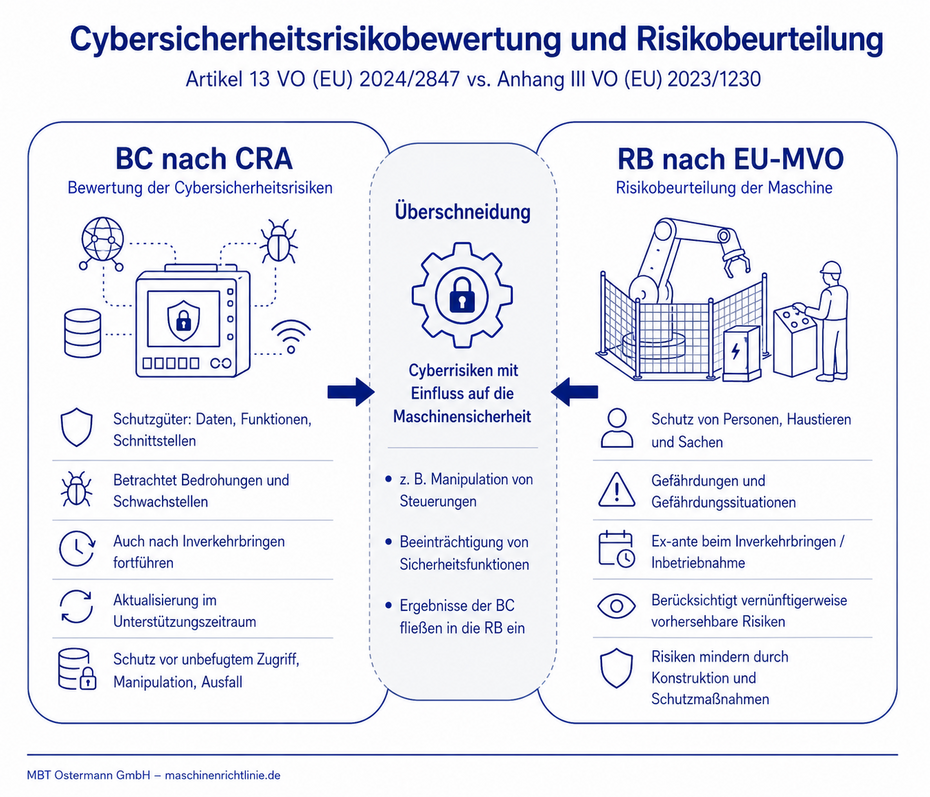 Cybersicherheitsrisikobewertung und Risikobeurteilung

Artikel 13 VO (EU) 2024/2847 vs. Anhang III VO (EU) 2023/1230

BC nach CRA

Bewertung der Cybersicherheitsrisiken

Schutzgüter: Daten, Funktionen, Schnittstellen

Betrachtet Bedrohungen und Schwachstellen

Auch nach Inverkehrbringen fortführen

Aktualisierung im Unterstützungszeitraum

Schutz vor unbefugtem Zugriff, Manipulation, Ausfall

Überschneidung

Cyberrisiken mit Einfluss auf die Maschinensicherheit

• z. B. Manipulation von Steuerungen

• Beeinträchtigung von Sicherheitsfunktionen

• Ergebnisse der BC fließen in die RB ein

RB nach EU-MVO

Risikobeurteilung der Maschine

Schutz von Personen, Haustieren und Sachen

Gefährdungen und Gefährdungssituationen

Ex-ante beim Inverkehrbringen / Inbetriebnahme

Berücksichtigt vernünftigerweise vorhersehbare Risiken

Risiken mindern durch Konstruktion und Schutzmaßnahmen

MBT Ostermann GmbH – maschinenrichtlinie.de